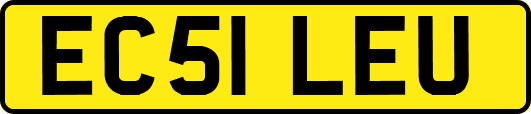 EC51 LEU